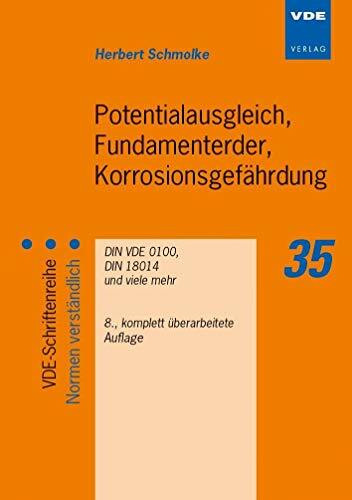 VDE
VERLAG

Herbert Schmolke

Potentialausgleich, Fundamenterder, Korrosionsgefährdung

VDE-Schriftenreihe
Normen verständlich

DIN VDE 0100,
DIN 18014
und viele mehr

8., komplett überarbeitete Auflage

35